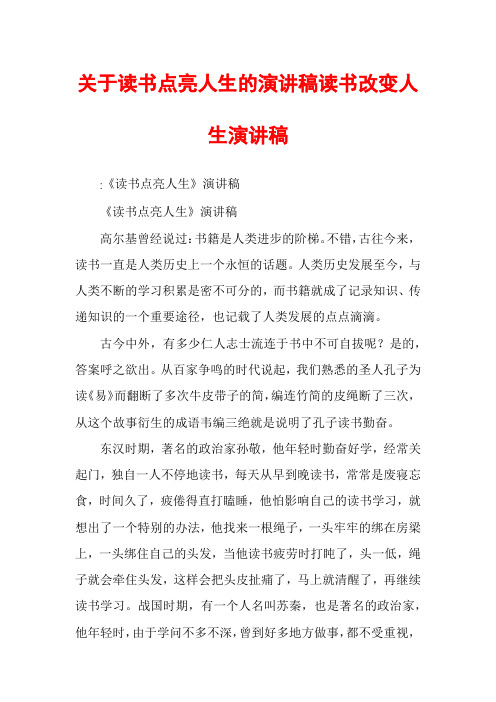 关于读书点亮人生的演讲稿读书改变人生演讲稿

:《读书点亮人生》演讲稿

《读书点亮人生》演讲稿

高尔基曾经说过:书籍是人类进步的阶梯。不错,古往今来,读书一直是人类历史上一个永恒的话题。人类历史发展至今,与人类不断的学习积累是密不可分的,而书籍就成了记录知识、传递知识的一个重要途径,也记载了人类发展的点点滴滴。

古今中外,有多少仁人志士流连于书中不可自拔呢?是的,答案呼之欲出。从百家争鸣的时代说起,我们熟悉的圣人孔子为读《易》而翻断了多次牛皮带子的简,编连竹简的皮绳断了三次,从这个故事衍生的成语韦编三绝就是说明了孔子读书勤奋。

东汉时期,著名的政治家孙敬,他年轻时勤奋好学,经常关起门,独自一人不停地读书,每天从早到晚读书,常常是废寝忘食,时间久了,疲倦得直打瞌睡,他怕影响自己的读书学习,就想出了一个特别的办法,他找来一根绳子,一头牢牢的绑在房梁上,一头绑住自己的头发,当他读书疲劳时打盹了,头一低,绳子就会牵住头发,这样会把头皮扯痛了,马上就清醒了,再继续读书学习。战国时期,有一个人名叫苏秦,也是著名的政治家,他年轻时,由于学问不多不深,曾到好多地方做事,都不受重视,